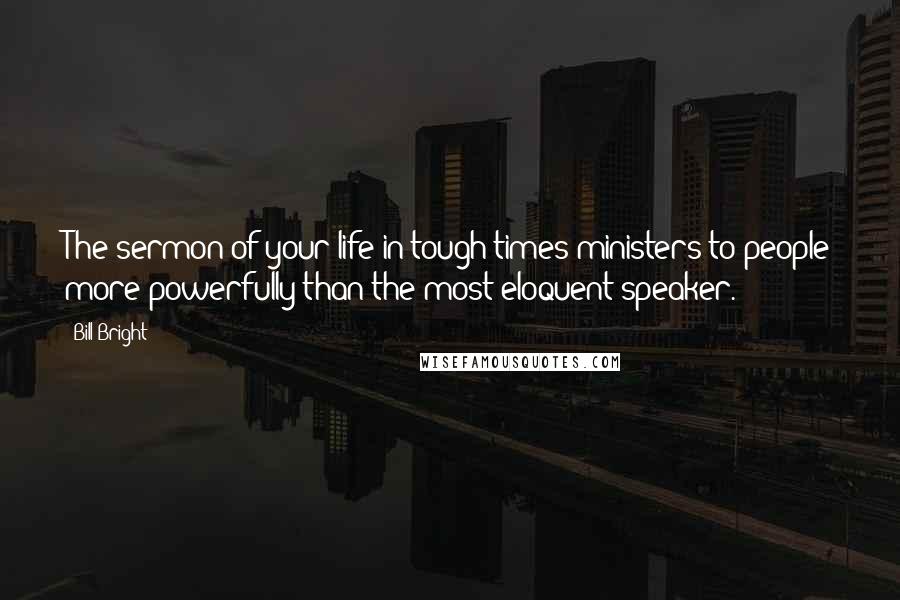 The sermon of your life in tough times ministers to people more powerfully than the most eloquent speaker.

Bill Bright

WISEFAMOUSQUOTES.COM